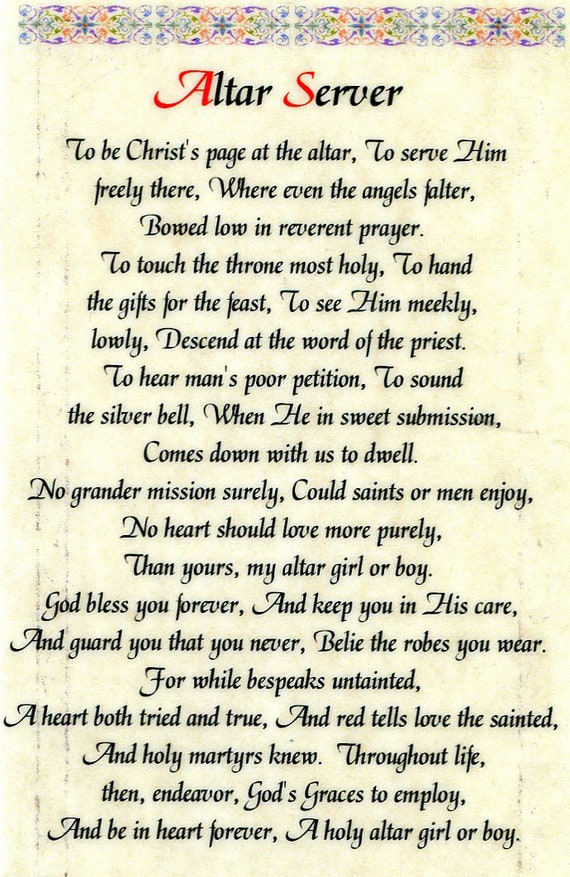 Altar Server

To be Christ's page at the altar, To serve Him freely there, Where even the angels falter, Bowed low in reverent prayer. To touch the throne most holy, To hand the gifts for the feast, To see Him meekly, lowly, Descend at the word of the priest. To hear man's poor petition, To sound the silver bell, When He in sweet submission, Comes down with us to dwell. No grander mission surely, Could saints or men enjoy, No heart should love more purely, Than yours, my altar girl or boy. God bless you forever, And keep you in His care, And guard you that you never, Belie the robes you wear. For while bespeaks untainted, A heart both tried and true, And red tells love the sainted, And holy martyrs knew. Throughout life, then, endeavor, God's Graces to employ, And be in heart forever, A holy altar girl or boy.